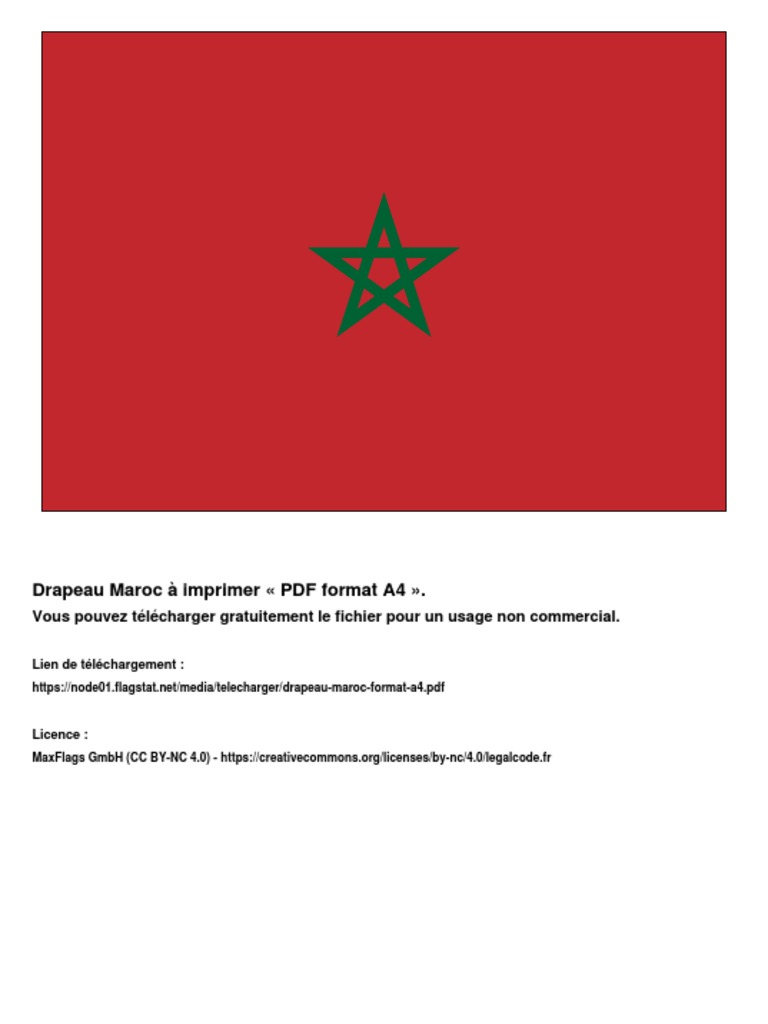 Drapeau Maroc à imprimer « PDF format A4 ».
Vous pouvez télécharger gratuitement le fichier pour un usage non commercial.

Lien de téléchargement :
https://node01.flagstat.net/media/telecharger/drapeau-maroc-format-a4.pdf

Licence :
MaxFlags GmbH (CC BY-NC 4.0) - https://creativecommons.org/licenses/by-nc/4.0/legalcode.fr